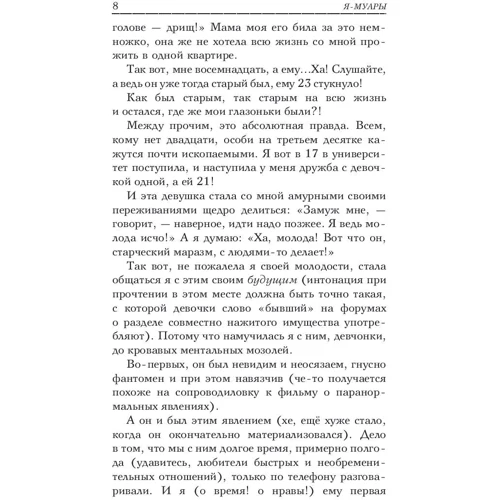 8 Я-МУАРЫ

голове — дрищ!» Мама моя его била за это немножко, она же не хотела всю жизнь со мной прожить в одной квартире.

Так вот, мне восемнадцать, а ему…Ха! Слушайте, а ведь он уже тогда старый был, ему 23 стукнуло!

Как был старым, так старым на всю жизнь и остался, где же мои глазоньки были?!

Между прочим, это абсолютная правда. Всем, кому нет двадцати, особи на третьем десятке кажутся почти ископаемыми. Я вот в 17 в университет поступила, и наступила у меня дружба с девочкой одной, а ей 21!

И эта девушка стала со мной амурными своими переживаниями щедро делиться: «Замуж мне, — говорит, — наверное, идти надо позжее. Я ведь молода исчо!» А я думаю: «Ха, молода! Вот что он, старческий маразм, с людями-то делает!»

Так вот, не пожалела я своей молодости, стала общаться я с этим своим будущим (интонация при прочтении в этом месте должна быть точно такая, с которой девочки слово «бывший» на форумах о разделе совместно нажитого имущества употребляют). Потому что намучилась я с ним, девчонки, до кровавых ментальных мозолей.

Во-первых, он был невидим и неосязаем, гнусно фантомен и при этом навязчив (че-то получается похоже на сопроводиловку к фильму о паранормальных явлениях).

А он и был этим явлением (хе, ещё хуже стало, когда он окончательно материализовался). Дело в том, что мы с ним долгое время, примерно полгода (удавитесь, любители быстрых и необременительных отношений), только по телефону разговаривали. И я (о время! о нравы!) ему первая